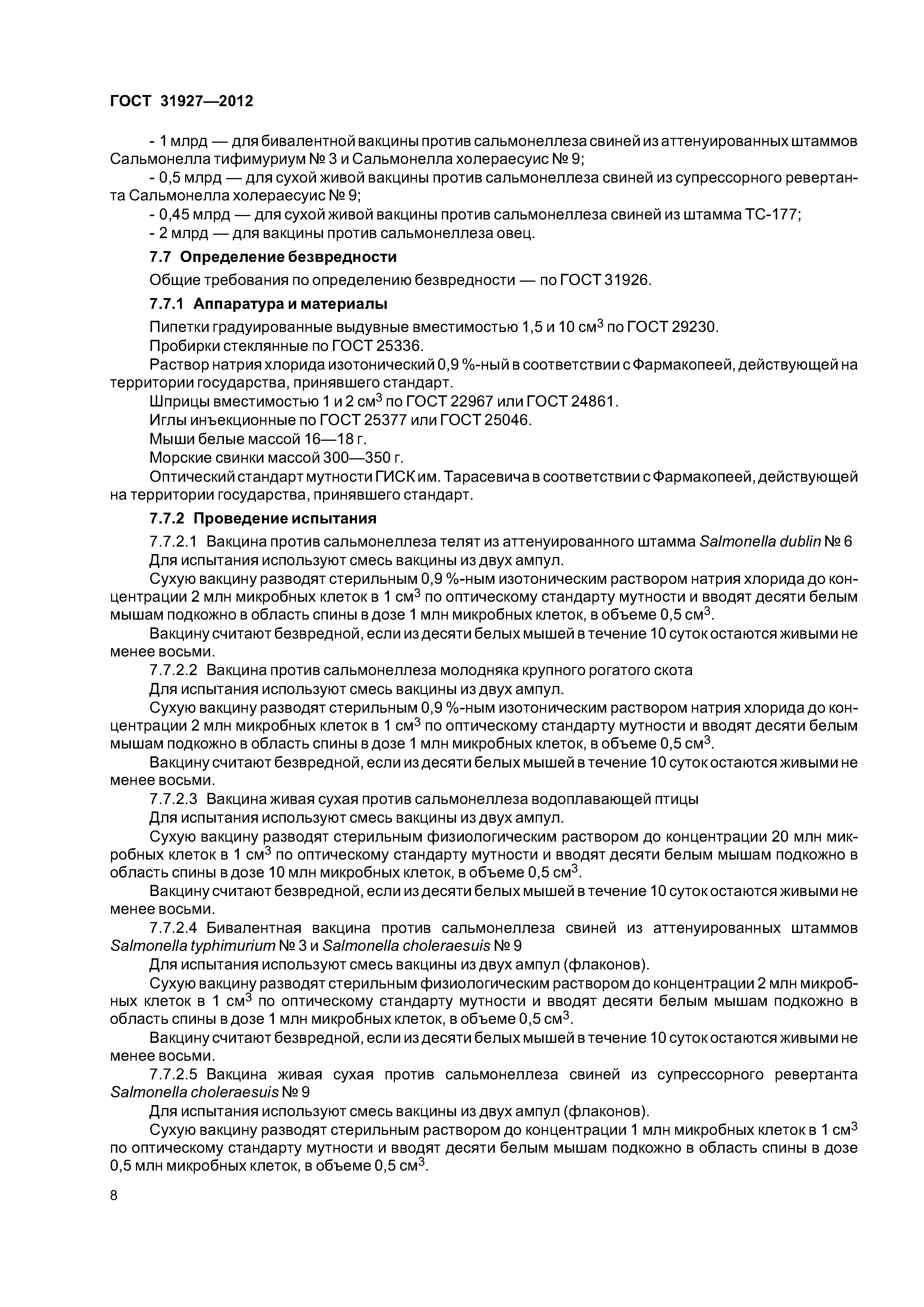 ГОСТ 31927—2012

- 1 млрд — для бивалентной вакцины против сальмонеллеза свиней из аттенуированных штаммов Сальмонелла тифимуриум № 3 и Сальмонелла холераесуис № 9;

- 0,5 млрд — для сухой живой вакцины против сальмонеллеза свиней из супрессорного ревертанта Сальмонелла холераесуис № 9;

- 0,45 млрд — для сухой живой вакцины против сальмонеллеза свиней из штамма ТС-177;

- 2 млрд — для вакцины против сальмонеллеза овец.

7.7 Определение безвредности

Общие требования по определению безвредности — по ГОСТ 31926.

7.7.1 Аппаратура и материалы

Пипетки градуированные выдувные вместимостью 1,5 и 10 см$^3$ по ГОСТ 29230.

Пробирки стеклянные по ГОСТ 25336.

Раствор натрия хлорида изотонический 0,9 %-ный в соответствии с Фармакопеей, действующей на территории государства, принявшего стандарт.

Шприцы вместимостью 1 и 2 см$^3$ по ГОСТ 22967 или ГОСТ 24861.

Иглы инъекционные по ГОСТ 25377 или ГОСТ 25046.

Мыши белые массой 16—18 г.

Морские свинки массой 300—350 г.

Оптический стандарт мутности ГИСК им. Тарасевича в соответствии с Фармакопеей, действующей на территории государства, принявшего стандарт.

7.7.2 Проведение испытания

7.7.2.1 Вакцина против сальмонеллеза телят из аттенуированного штамма Salmonella dublin № 6

Для испытания используют смесь вакцины из двух ампул.

Сухую вакцину разводят стерильным 0,9 %-ным изотоническим раствором натрия хлорида до концентрации 2 млн микробных клеток в 1 см$^3$ по оптическому стандарту мутности и вводят десяти белым мышам подкожно в область спины в дозе 1 млн микробных клеток, в объеме 0,5 см$^3$.

Вакцину считают безвредной, если из десяти белых мышей в течение 10 суток остаются живыми не менее восьми.

7.7.2.2 Вакцина против сальмонеллеза молодняка крупного рогатого скота

Для испытания используют смесь вакцины из двух ампул.

Сухую вакцину разводят стерильным 0,9 %-ным изотоническим раствором натрия хлорида до концентрации 2 млн микробных клеток в 1 см$^3$ по оптическому стандарту мутности и вводят десяти белым мышам подкожно в область спины в дозе 1 млн микробных клеток, в объеме 0,5 см$^3$.

Вакцину считают безвредной, если из десяти белых мышей в течение 10 суток остаются живыми не менее восьми.

7.7.2.3 Вакцина живая сухая против сальмонеллеза водоплавающей птицы

Для испытания используют смесь вакцины из двух ампул.

Сухую вакцину разводят стерильным физиологическим раствором до концентрации 20 млн микробных клеток в 1 см$^3$ по оптическому стандарту мутности и вводят десяти белым мышам подкожно в область спины в дозе 10 млн микробных клеток, в объеме 0,5 см$^3$.

Вакцину считают безвредной, если из десяти белых мышей в течение 10 суток остаются живыми не менее восьми.

7.7.2.4 Бивалентная вакцина против сальмонеллеза свиней из аттенуированных штаммов Salmonella typhimurium № 3 и Salmonella choleraesuis № 9

Для испытания используют смесь вакцины из двух ампул (флаконов).

Сухую вакцину разводят стерильным физиологическим раствором до концентрации 2 млн микробных клеток в 1 см$^3$ по оптическому стандарту мутности и вводят десяти белым мышам подкожно в область спины в дозе 1 млн микробных клеток, в объеме 0,5 см$^3$.

Вакцину считают безвредной, если из десяти белых мышей в течение 10 суток остаются живыми не менее восьми.

7.7.2.5 Вакцина живая сухая против сальмонеллеза свиней из супрессорного ревертанта Salmonella choleraesuis № 9

Для испытания используют смесь вакцины из двух ампул (флаконов).

Сухую вакцину разводят стерильным раствором до концентрации 1 млн микробных клеток в 1 см$^3$ по оптическому стандарту мутности и вводят десяти белым мышам подкожно в область спины в дозе 0,5 млн микробных клеток, в объеме 0,5 см$^3$.

8